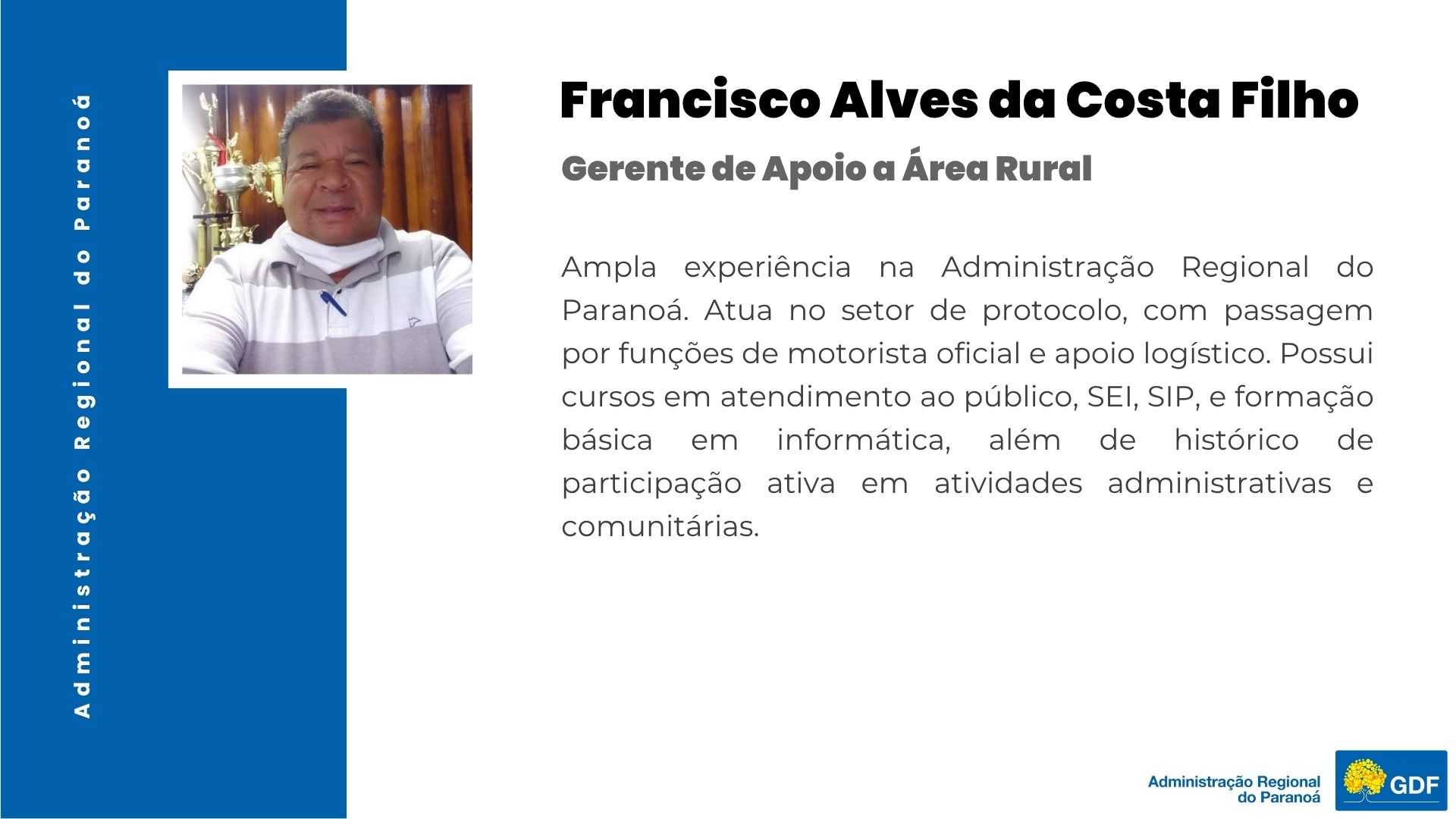 Administração Regional do Paranoá

Francisco Alves da Costa Filho

Gerente de Apoio a Área Rural

Ampla experiência na Administração Regional do Paranoá. Atua no setor de protocolo, com passagem por funções de motorista oficial e apoio logístico. Possui cursos em atendimento ao público, SEI, SIP, e formação básica em informática, além de histórico de participação ativa em atividades administrativas e comunitárias.

Administração Regional do Paranoá

GDF